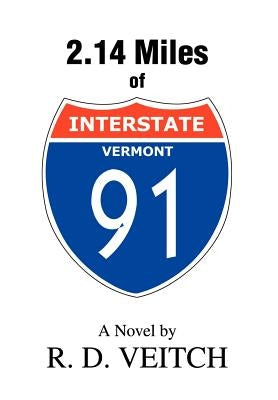 2.14 Miles
of

INTERSTATE
VERMONT
91

A Novel by
R. D. VEITCH